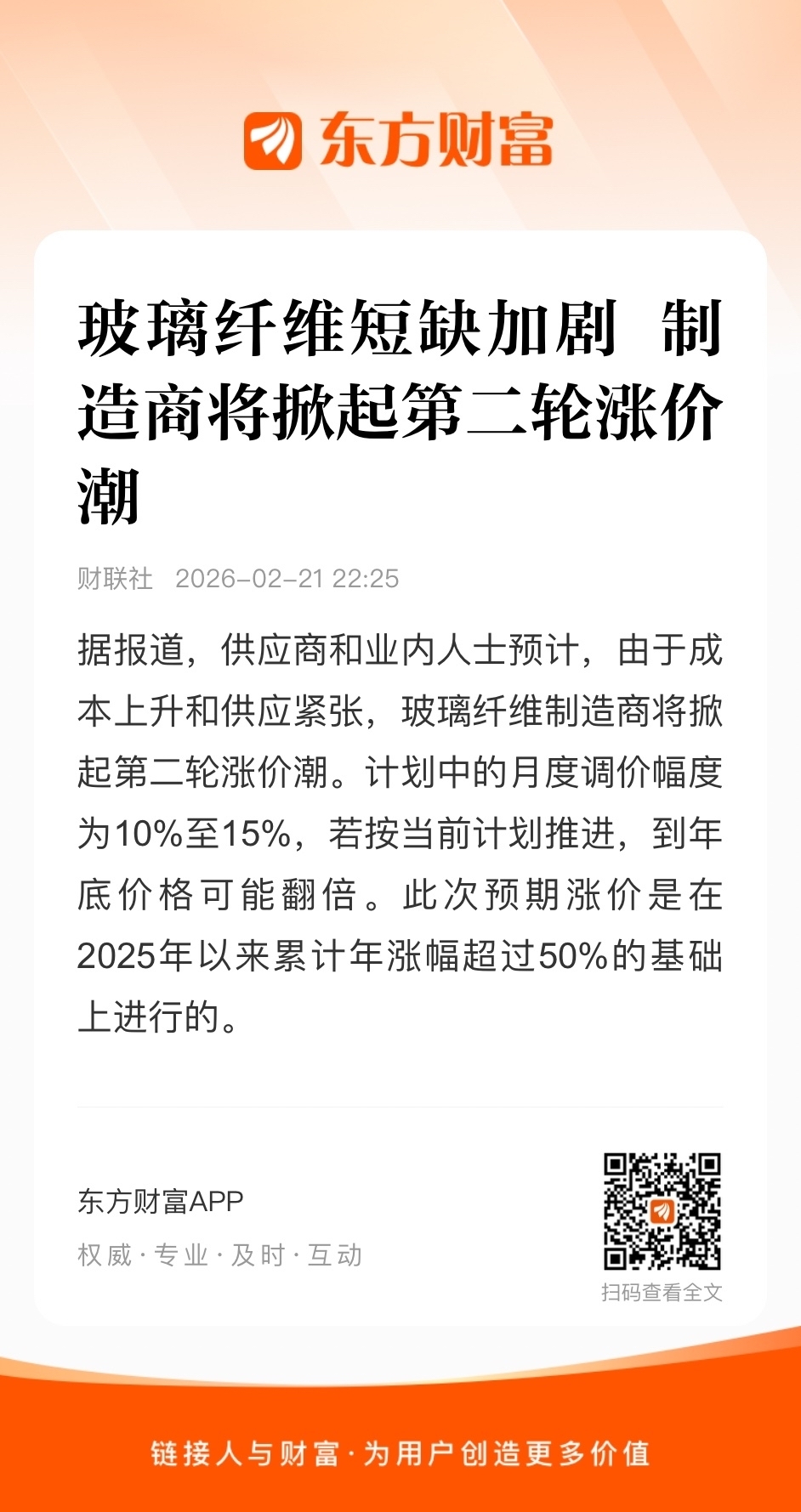 东方财富

玻璃纤维短缺加剧 制造商将掀起第二轮涨价潮

财联社 2026-02-21 22:25

据报道，供应商和业内人士预计，由于成本上升和供应紧张，玻璃纤维制造商将掀起第二轮涨价潮。计划中的月度调价幅度为10%至15%，若按当前计划推进，到年底价格可能翻倍。此次预期涨价是在2025年以来累计年涨幅超过50%的基础上进行的。

东方财富APP
权威 · 专业 · 及时 · 互动

扫码查看全文

链接人与财富 · 为用户创造更多价值